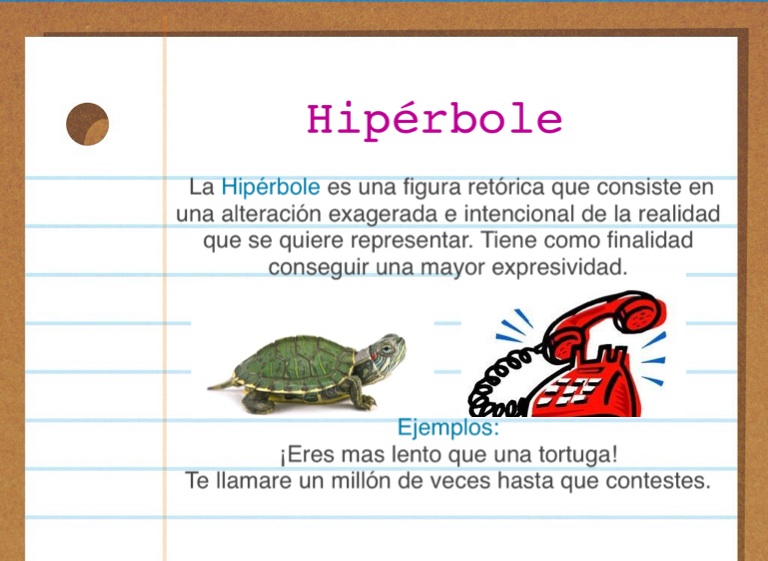 Hipérbole

La Hipérbole es una figura retórica que consiste en una alteración exagerada e intencional de la realidad que se quiere representar. Tiene como finalidad conseguir una mayor expresividad.

Ejemplos:
¡Eres mas lento que una tortuga!
Te llamare un millón de veces hasta que contestes.